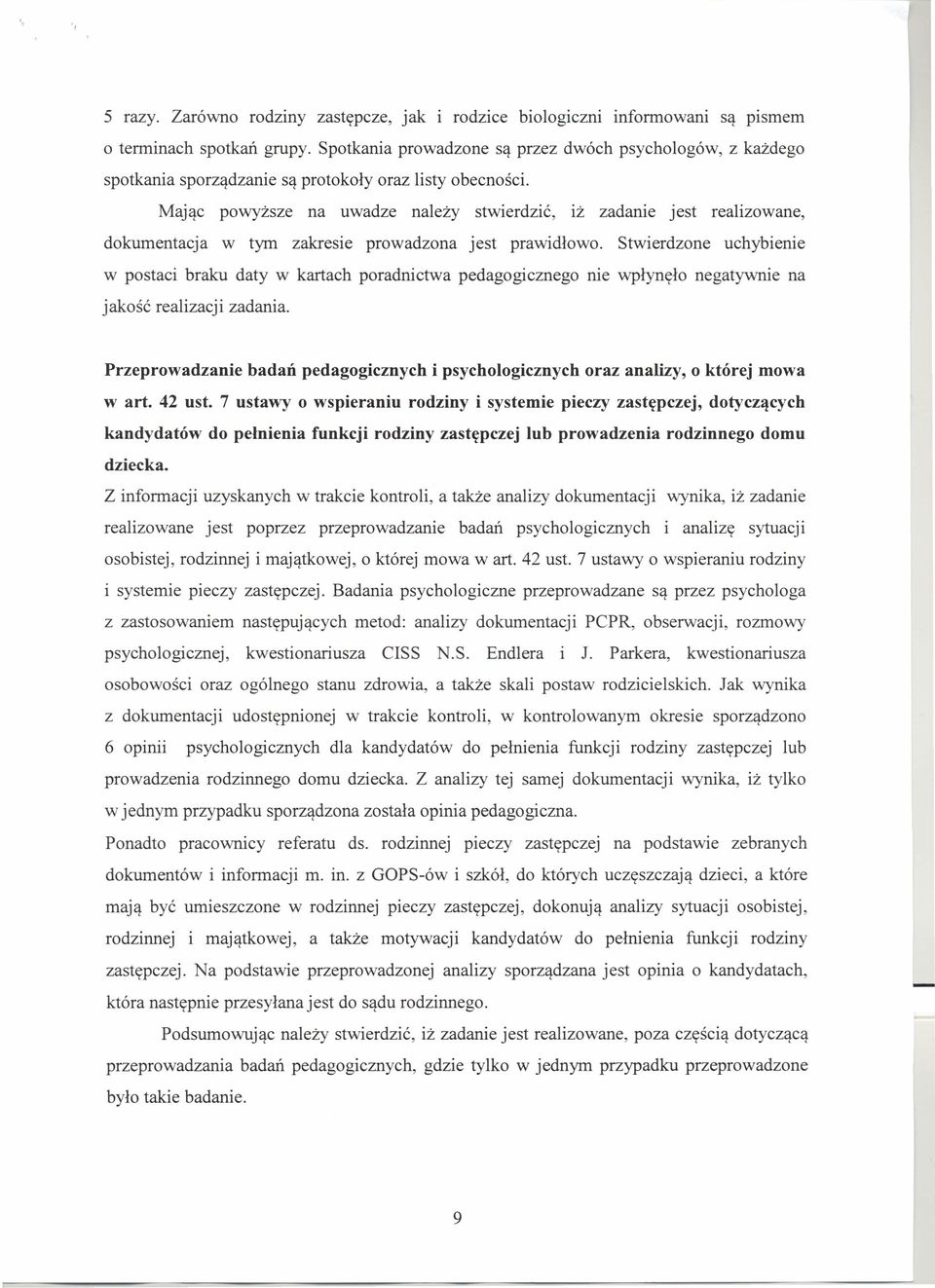 5 razy. Zarówno rodziny zastępcze, jak i rodzice biologiczni informowani są pismem o terminach spotkań grupy. Spotkania prowadzone są przez dwóch psychologów, z każdego spotkania sporządzanie są protokoły oraz listy obecności.

Mając powyższe na uwadze należy stwierdzić, iż zadanie jest realizowane, dokumentacja w tym zakresie prowadzona jest prawidłowo. Stwierdzone uchybienie w postaci braku daty w kartach poradnictwa pedagogicznego nie wpłynęło negatywnie na jakość realizacji zadania.

Przeprowadzanie badań pedagogicznych i psychologicznych oraz analizy, o której mowa w art. 42 ust. 7 ustawy o wspieraniu rodziny i systemie pieczy zastępczej, dotyczących kandydatów do pełnienia funkcji rodziny zastępczej lub prowadzenia rodzinnego domu dziecka.

Z informacji uzyskanych w trakcie kontroli, a także analizy dokumentacji wynika, iż zadanie realizowane jest poprzez przeprowadzanie badań psychologicznych i analizę sytuacji osobistej, rodzinnej i majątkowej, o której mowa w art. 42 ust. 7 ustawy o wspieraniu rodziny i systemie pieczy zastępczej. Badania psychologiczne przeprowadzane są przez psychologa z zastosowaniem następujących metod: analizy dokumentacji PCPR, obserwacji, rozmowy psychologicznej, kwestionariusza CISS N.S. Endlera i J. Parkera, kwestionariusza osobowości oraz ogólnego stanu zdrowia, a także skali postaw rodzicielskich. Jak wynika z dokumentacji udostępnionej w trakcie kontroli, w kontrolowanym okresie sporządzono 6 opinii psychologicznych dla kandydatów do pełnienia funkcji rodziny zastępczej lub prowadzenia rodzinnego domu dziecka. Z analizy tej samej dokumentacji wynika, iż tylko w jednym przypadku sporządzona została opinia pedagogiczna.

Ponadto pracownicy referatu ds. rodzinnej pieczy zastępczej na podstawie zebranych dokumentów i informacji m. in. z GOPS-ów i szkół, do których uczęszczają dzieci, a które mają być umieszczone w rodzinnej pieczy zastępczej, dokonują analizy sytuacji osobistej, rodzinnej i majątkowej, a także motywacji kandydatów do pełnienia funkcji rodziny zastępczej. Na podstawie przeprowadzonej analizy sporządzana jest opinia o kandydatach, która następnie przesyłana jest do sądu rodzinnego.

Podsumowując należy stwierdzić, iż zadanie jest realizowane, poza częścią dotyczącą przeprowadzania badań pedagogicznych, gdzie tylko w jednym przypadku przeprowadzone było takie badanie.

9